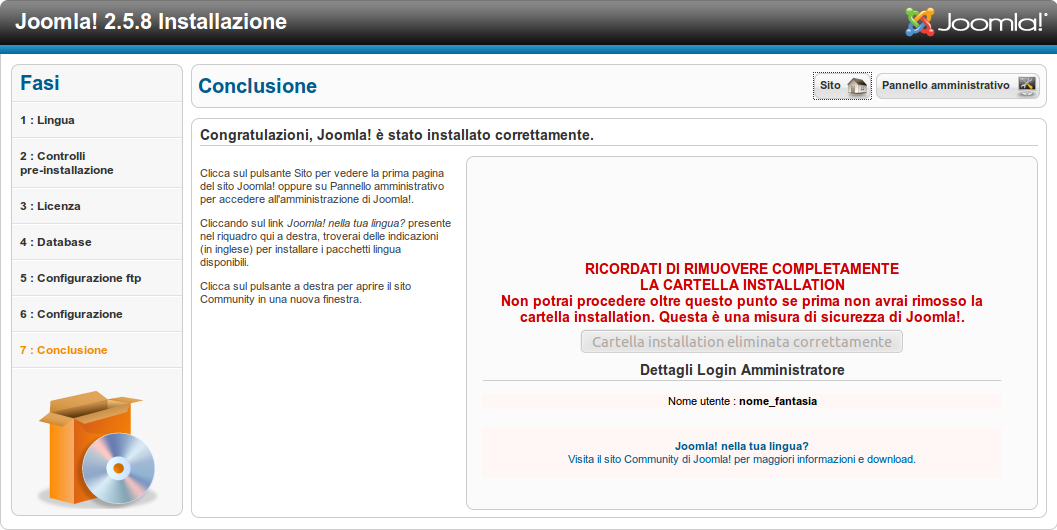 Joomla! 2.5.8 Installazione

Joomla!

Fasi

1 : Lingua

2 : Controlli pre-installazione

3 : Licenza

4 : Database

5 : Configurazione ftp

6 : Configurazione

7 : Conclusione

Conclusione

Sito

Pannello amministrativo

Congratulazioni, Joomla! è stato installato correttamente.

Clicca sul pulsante Sito per vedere la prima pagina del sito Joomla! oppure su Pannello amministrativo per accedere all'amministrazione di Joomla!.

Cliccando sul link Joomla! nella tua lingua? presente nel riquadro qui a destra, troverai delle indicazioni (in inglese) per installare i pacchetti lingua disponibili.

Clicca sul pulsante a destra per aprire il sito Community in una nuova finestra.

RICORDATI DI RIMUOVERE COMPLETAMENTE
LA CARTELLA INSTALLATION
Non potrai procedere oltre questo punto se prima non avrai rimosso la cartella installation. Questa è una misura di sicurezza di Joomla!.

Cartella installation eliminata correttamente

Dettagli Login Amministratore

Nome utente : nome_fantasia

Joomla! nella tua lingua?
Visita il sito Community di Joomla! per maggiori informazioni e download.